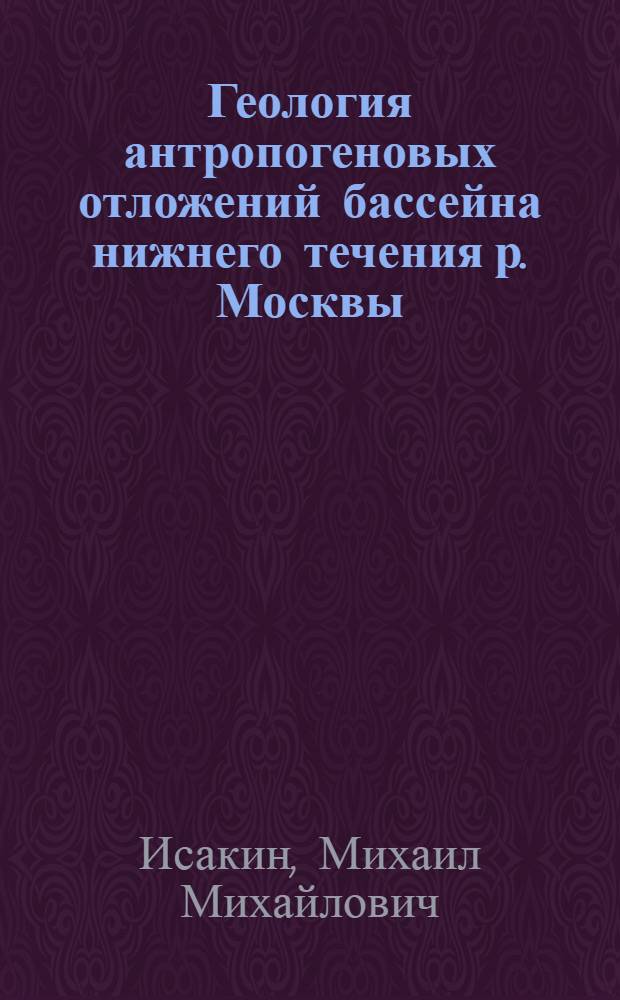 Геология антропогеновых отложений бассейна нижнего течения р. Москвы

Исакин, Михаил Михайлович